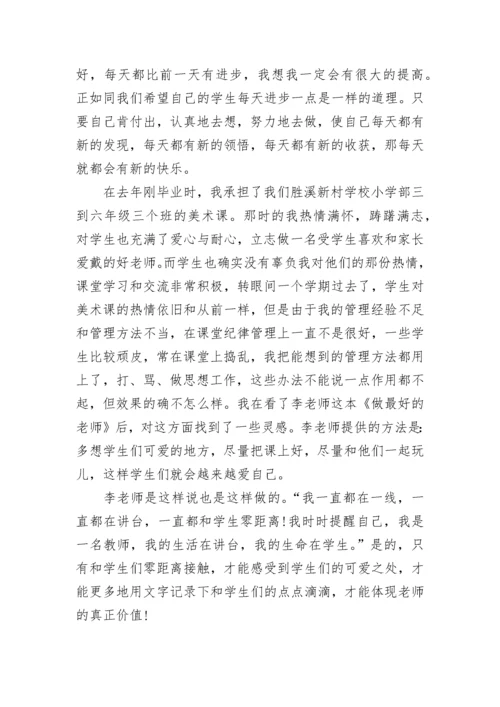 好，每天都比前一天有进步，我想我一定会有很大的提高。正如同我们希望自己的学生每天进步一点是一样的道理。只要自己肯付出，认真地去想，努力地去做，使自己每天都有新的发现，每天都有新的领悟，每天都有新的收获，那每天就都会有新的快乐。

在去年刚毕业时，我承担了我们胜溪新村学校小学部三到六年级三个班的美术课。那时的我热情满怀，踌躇满志，对学生也充满了爱心与耐心，立志做一名受学生喜欢和家长爱戴的好老师。而学生也确实没有辜负我对他们的那份热情，课堂学习和交流非常积极，转眼间一个学期过去了，学生对美术课的热情依旧和从前一样，但是由于我的管理经验不足和管理方法不当，在课堂纪律管理上一直不是很好，一些学生比较顽皮，常在课堂上捣乱，我把能想到的管理方法都用上了，打、骂、做思想工作，这些办法不能说一点作用都不起，但效果的确不怎么样。我在看了李老师这本《做最好的老师》后，对这方面找到了一些灵感。李老师提供的方法是：多想学生们可爱的地方，尽量把课上好，尽量和他们一起玩儿，这样学生们就会越来越爱自己。

李老师是这样说也是这样做的。“我一直都在一线，一直都在讲台，一直都和学生零距离！我时时提醒自己，我是一名教师，我的生活在讲台，我的生命在学生。”是的，只有和学生们零距离接触，才能感受到学生们的可爱之处，才能更多地用文字记录下和学生们的点点滴滴，才能体现老师的真正价值！